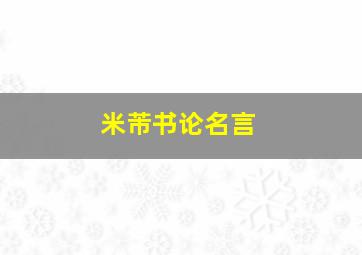 米芾书论名言